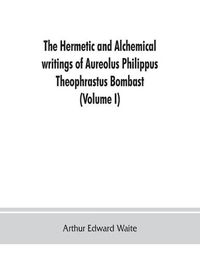 The Hermetic and Alchemical writings of Aureolus Philippus Theophrastus Bombast (Volume I)

Arthur Edward Waite